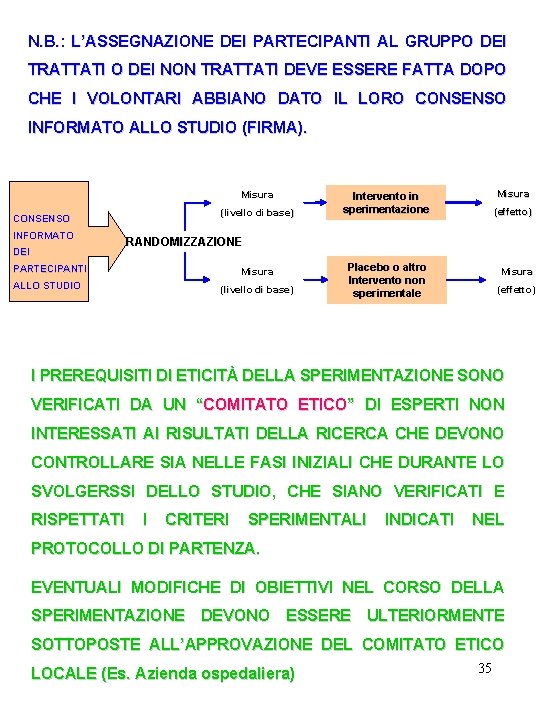 N.B.: L'ASSEGNAZIONE DEI PARTECIPANTI AL GRUPPO DEI TRATTATI O DEI NON TRATTATI DEVE ESSERE FATTA DOPO CHE I VOLONTARI ABBIANO DATO IL LORO CONSENSO INFORMATO ALLO STUDIO (FIRMA).

CONSENSO INFORMATO DEI PARTECIPANTI ALLO STUDIO

RANDOMIZZAZIONE

Misura (livello di base)

Intervento in sperimentazione

Misura (effetto)

Misura (livello di base)

Placebo o altro Intervento non sperimentale

Misura (effetto)

I PREREQUISITI DI ETICITÀ DELLA SPERIMENTAZIONE SONO VERIFICATI DA UN "COMITATO ETICO" DI ESPERTI NON INTERESSATI AI RISULTATI DELLA RICERCA CHE DEVONO CONTROLLARE SIA NELLE FASI INIZIALI CHE DURANTE LO SVOLGERSSI DELLO STUDIO, CHE SIANO VERIFICATI E RISPETTATI I CRITERI SPERIMENTALI INDICATI NEL PROTOCOLLO DI PARTENZA.

EVENTUALI MODIFICHE DI OBIETTIVI NEL CORSO DELLA SPERIMENTAZIONE DEVONO ESSERE ULTERIORMENTE SOTTOPOSTE ALL'APPROVAZIONE DEL COMITATO ETICO LOCALE (Es. Azienda ospedaliera)

35